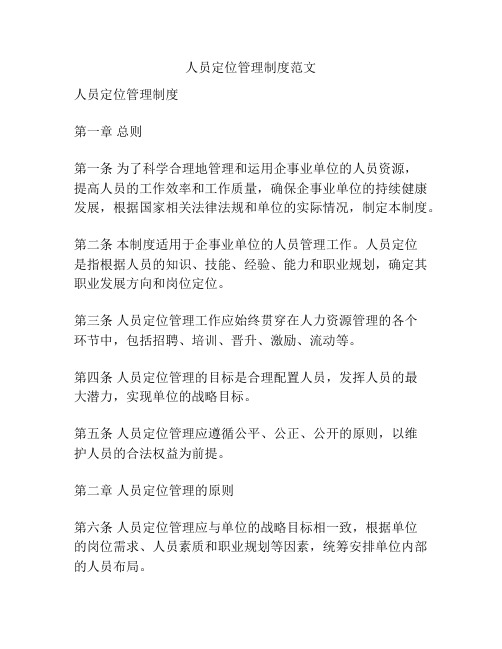 人员定位管理制度范文

人员定位管理制度

第一章 总则

第一条 为了科学合理地管理和运用企事业单位的人员资源，提高人员的工作效率和工作质量，确保企事业单位的持续健康发展，根据国家相关法律法规和单位的实际情况，制定本制度。

第二条 本制度适用于企事业单位的人员管理工作。人员定位是指根据人员的知识、技能、经验、能力和职业规划，确定其职业发展方向和岗位定位。

第三条 人员定位管理工作应始终贯穿在人力资源管理的各个环节中，包括招聘、培训、晋升、激励、流动等。

第四条 人员定位管理的目标是合理配置人员，发挥人员的最大潜力，实现单位的战略目标。

第五条 人员定位管理应遵循公平、公正、公开的原则，以维护人员的合法权益为前提。

第二章 人员定位管理的原则

第六条 人员定位管理应与单位的战略目标相一致，根据单位的岗位需求、人员素质和职业规划等因素，统筹安排单位内部的人员布局。